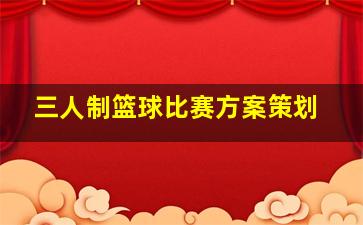 三人制篮球比赛方案策划